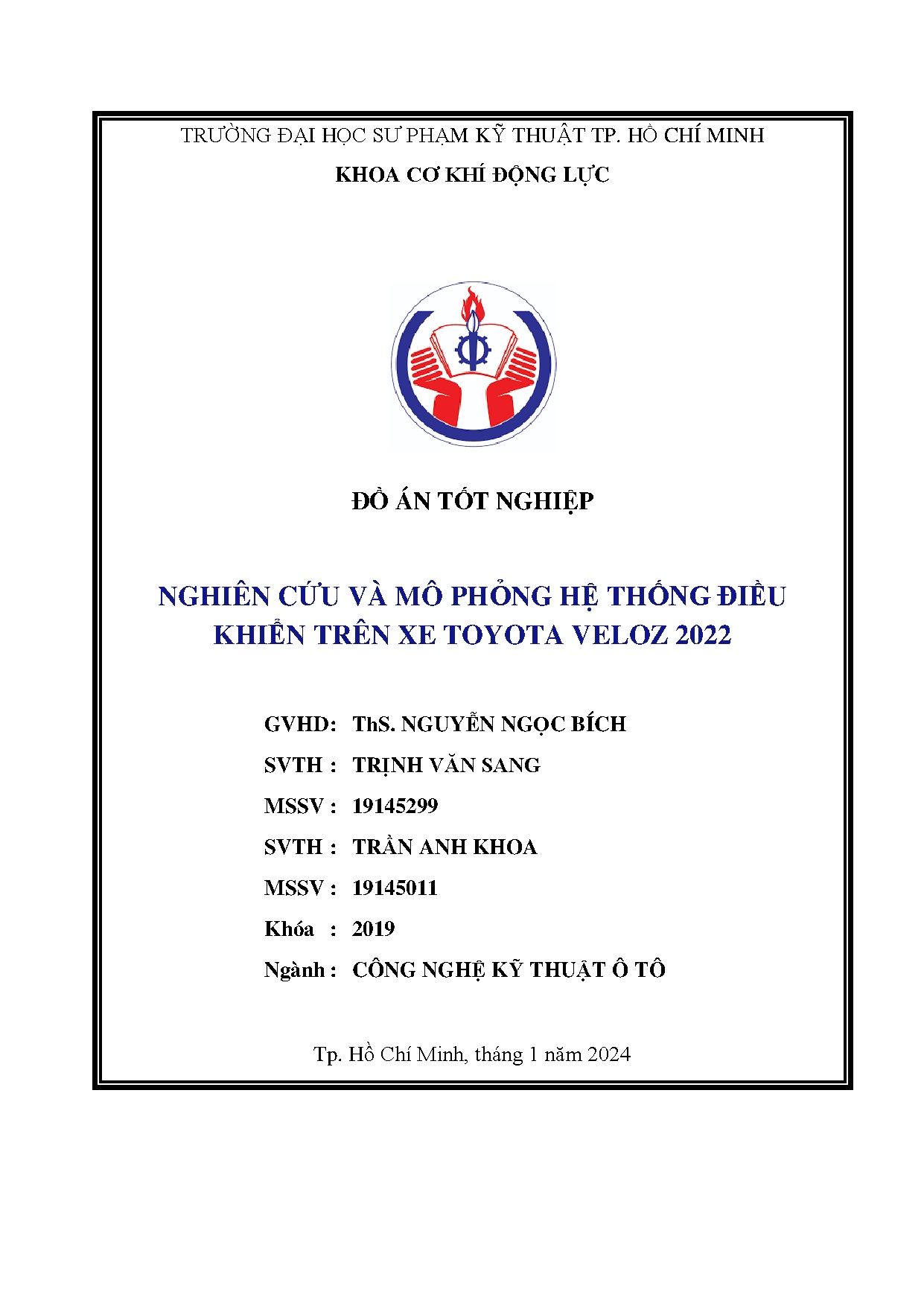 TRƯỜNG ĐẠI HỌC SƯ PHẠM KỸ THUẬT TP. HỒ CHÍ MINH

KHOA CƠ KHÍ ĐỘNG LỰC

ĐỒ ÁN TỐT NGHIỆP

NGHIÊN CỨU VÀ MÔ PHỎNG HỆ THỐNG ĐIỀU KHIỂN TRÊN XE TOYOTA VELOZ 2022

GVHD: ThS. NGUYỄN NGỌC BÍCH

SVTH : TRỊNH VĂN SANG

MSSV : 19145299

SVTH : TRẦN ANH KHOA

MSSV : 19145011

Khóa : 2019

Ngành : CÔNG NGHỆ KỸ THUẬT Ô TÔ

Tp. Hồ Chí Minh, tháng 1 năm 2024